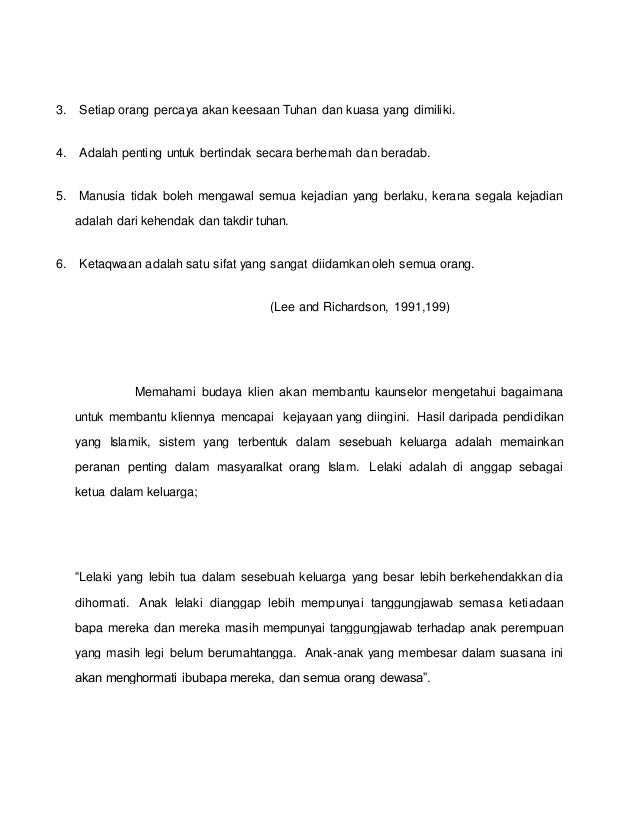 3. Setiap orang percaya akan keesaan Tuhan dan kuasa yang dimiliki.

4. Adalah penting untuk bertindak secara berhemah dan beradab.

5. Manusia tidak boleh mengawal semua kejadian yang berlaku, kerana segala kejadian adalah dari kehendak dan takdir tuhan.

6. Ketaqwaan adalah satu sifat yang sangat diidamkan oleh semua orang.

(Lee and Richardson, 1991,199)

Memahami budaya klien akan membantu kaunselor mengetahui bagaimana untuk membantu kliennya mencapai kejayaan yang diingini. Hasil daripada pendidikan yang Islamik, sistem yang terbentuk dalam sesebuah keluarga adalah memainkan peranan penting dalam masyaralkat orang Islam. Lelaki adalah di anggap sebagai ketua dalam keluarga;

"Lelaki yang lebih tua dalam sesebuah keluarga yang besar lebih berkehendakkan dia dihormati. Anak lelaki dianggap lebih mempunyai tanggungjawab semasa ketiadaan bapa mereka dan mereka masih mempunyai tanggungjawab terhadap anak perempuan yang masih legi belum berumahtangga. Anak-anak yang membesar dalam suasana ini akan menghormati ibubapa mereka, dan semua orang dewasa".